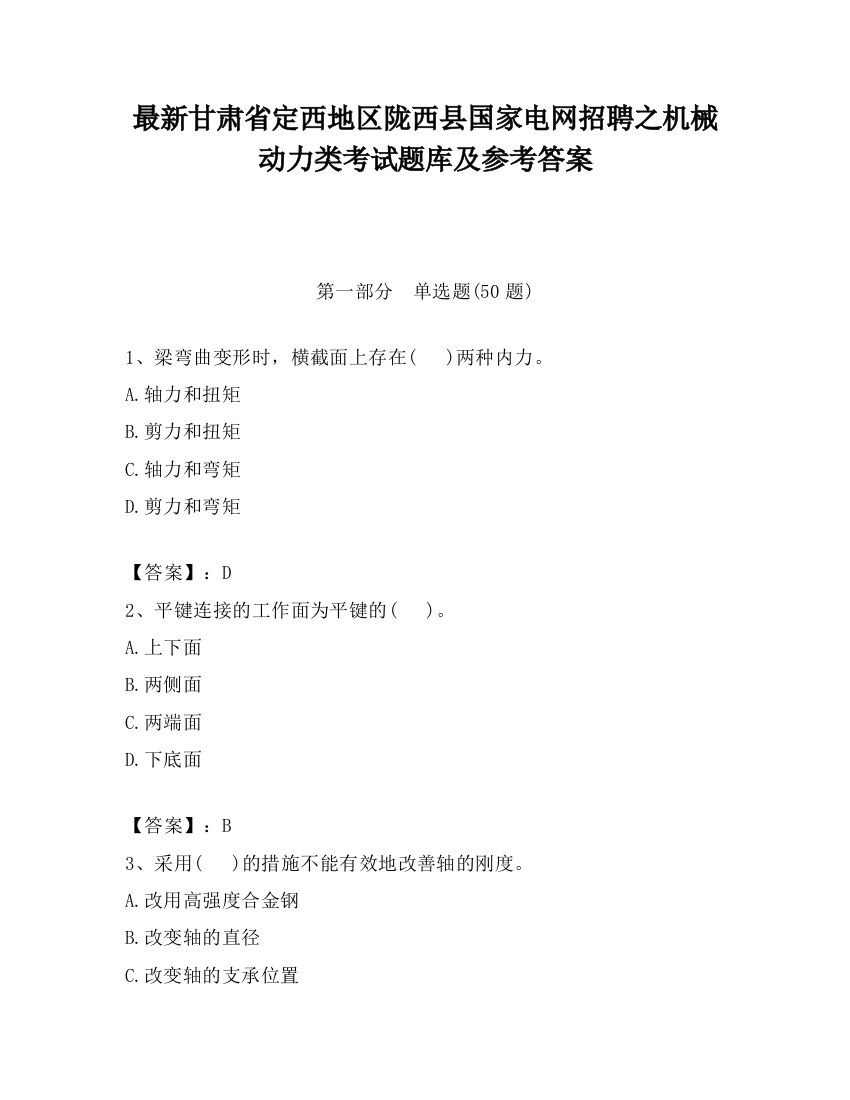 最新甘肃省定西地区陇西县国家电网招聘之机械动力类考试题库及参考答案

第一部分　单选题(50 题)

1、梁弯曲变形时，横截面上存在(　　)两种内力。

A.轴力和扭矩

B.剪力和扭矩

C.轴力和弯矩

D.剪力和弯矩

【答案】：D

2、平键连接的工作面为平键的(　　)。

A.上下面

B.两侧面

C.两端面

D.下底面

【答案】：B

3、采用(　　)的措施不能有效地改善轴的刚度。

A.改用高强度合金钢

B.改变轴的直径

C.改变轴的支承位置